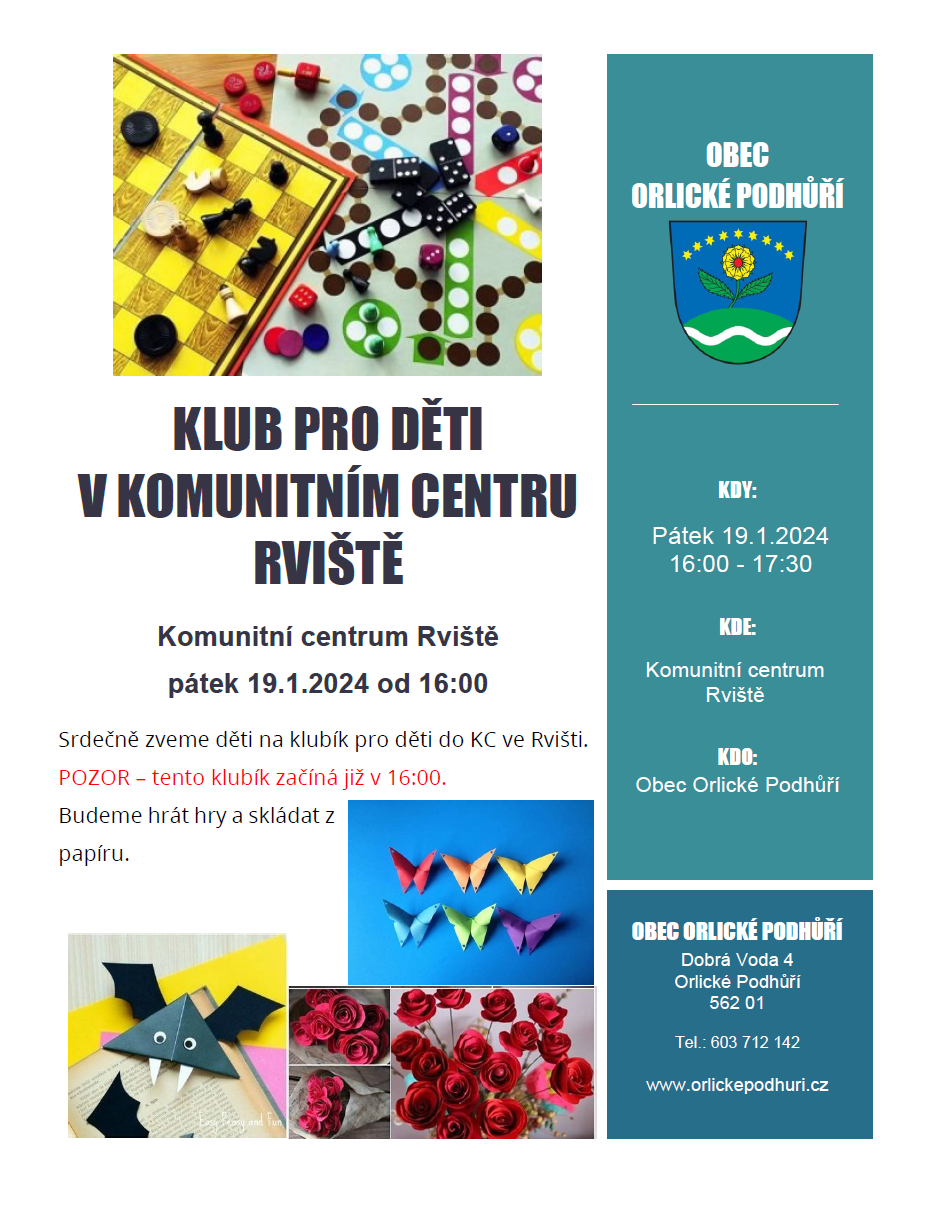 KLUB PRO DĚTI
V KOMUNITNÍM CENTRU
RVIŠTĚ

Komunitní centrum Rviště
pátek 19.1.2024 od 16:00

Srdečně zveme děti na klubík pro děti do KC ve Rvišti.
POZOR – tento klubík začíná již v 16:00.
Budeme hrát hry a skládat z papíru.

Easy Peasy and Fun

OBEC
ORLICKÉ PODHŮŘÍ

KDY:
Pátek 19.1.2024
16:00 - 17:30

KDE:
Komunitní centrum
Rviště

KDO:
Obec Orlické Podhůří

OBEC ORLICKÉ PODHŮŘÍ
Dobrá Voda 4
Orlické Podhůří
562 01

Tel.: 603 712 142

www.orlickepodhuri.cz